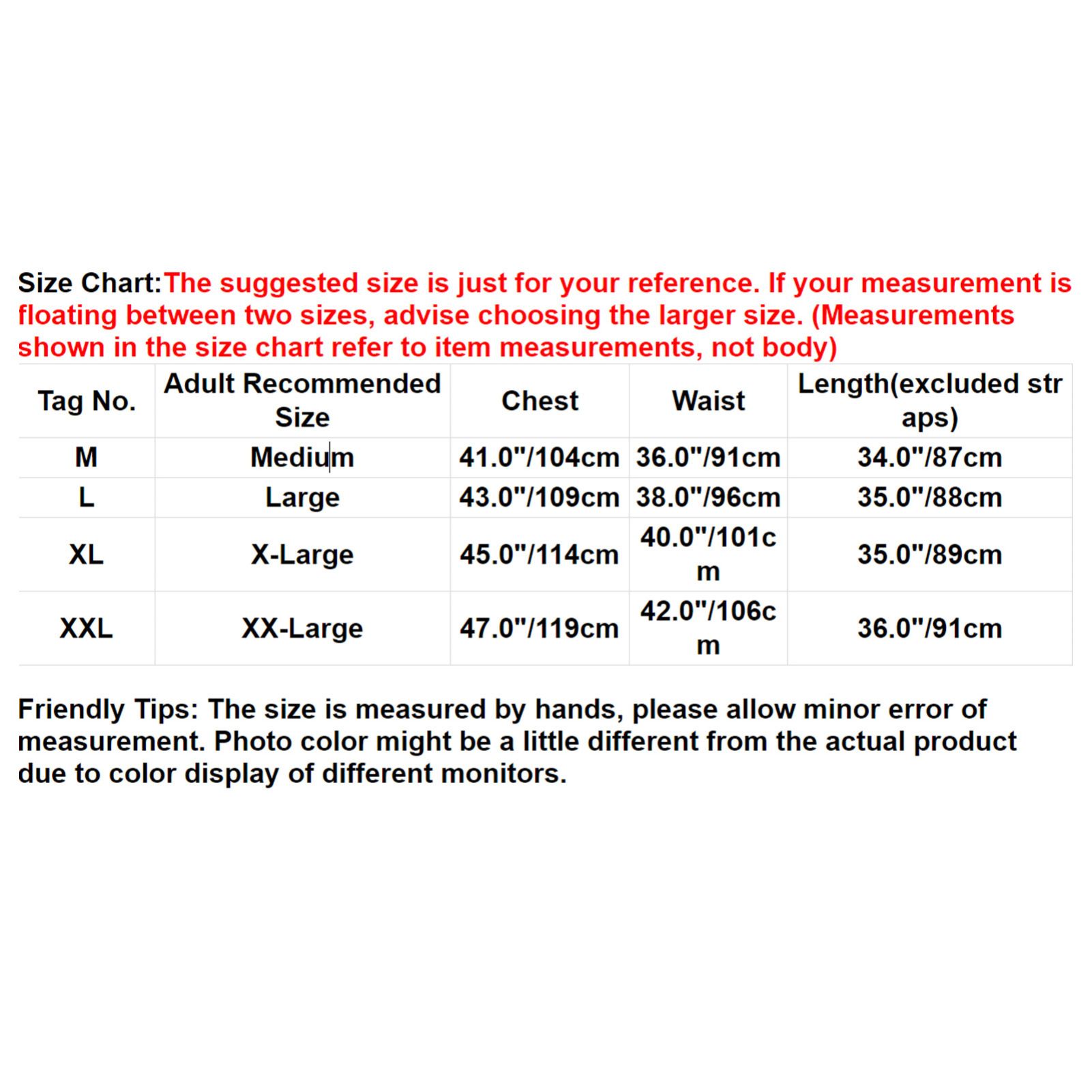 Size Chart:The suggested size is just for your reference. If your measurement is floating between two sizes, advise choosing the larger size. (Measurements shown in the size chart refer to item measurements, not body)

| Tag No. | Adult Recommended Size | Chest | Waist | Length(excluded straps) |
|---|---|---|---|---|
| M | Medium | 41.0"/104cm | 36.0"/91cm | 34.0"/87cm |
| L | Large | 43.0"/109cm | 38.0"/96cm | 35.0"/88cm |
| XL | X-Large | 45.0"/114cm | 40.0"/101cm | 35.0"/89cm |
| XXL | XX-Large | 47.0"/119cm | 42.0"/106cm | 36.0"/91cm |

Friendly Tips: The size is measured by hands, please allow minor error of measurement. Photo color might be a little different from the actual product due to color display of different monitors.